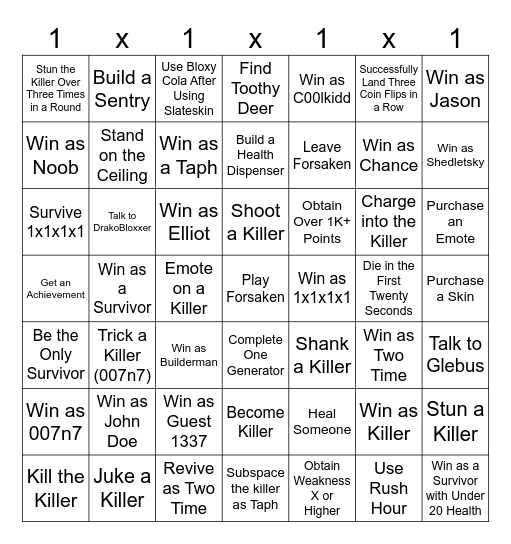 | 1 | x | 1 | x | 1 | x | 1 |
|---|---|---|---|---|---|---|
| Stun the Killer Over Three Times in a Round | Build a Sentry | Use Bloxy Cola After Using Slateskin | Find Toothy Deer | Win as C00lkidd | Successfully Land Three Coin Flips in a Row | Win as Jason |
| Win as Noob | Stand on the Ceiling | Win as a Taph | Build a Health Dispenser | Leave Forsaken | Win as Chance | Win as Shedletsky |
| Survive 1x1x1x1 | Talk to DrakoBloxxer | Win as Elliot | Shoot a Killer | Obtain Over 1K+ Points | Charge into the Killer | Purchase an Emote |
| Get an Achievement | Win as a Survivor | Emote on a Killer | Play Forsaken | Win as 1x1x1x1 | Die in the First Twenty Seconds | Purchase a Skin |
| Be the Only Survivor | Trick a Killer (007n7) | Win as Builderman | Complete One Generator | Shank a Killer | Win as Two Time | Talk to Glebus |
| Win as 007n7 | Win as John Doe | Win as Guest 1337 | Become Killer | Heal Someone | Win as Killer | Stun a Killer |
| Kill the Killer | Juke a Killer | Revive as Two Time | Subspace the killer as Taph | Obtain Weakness X or Higher | Use Rush Hour | Win as a Survivor with Under 20 Health |